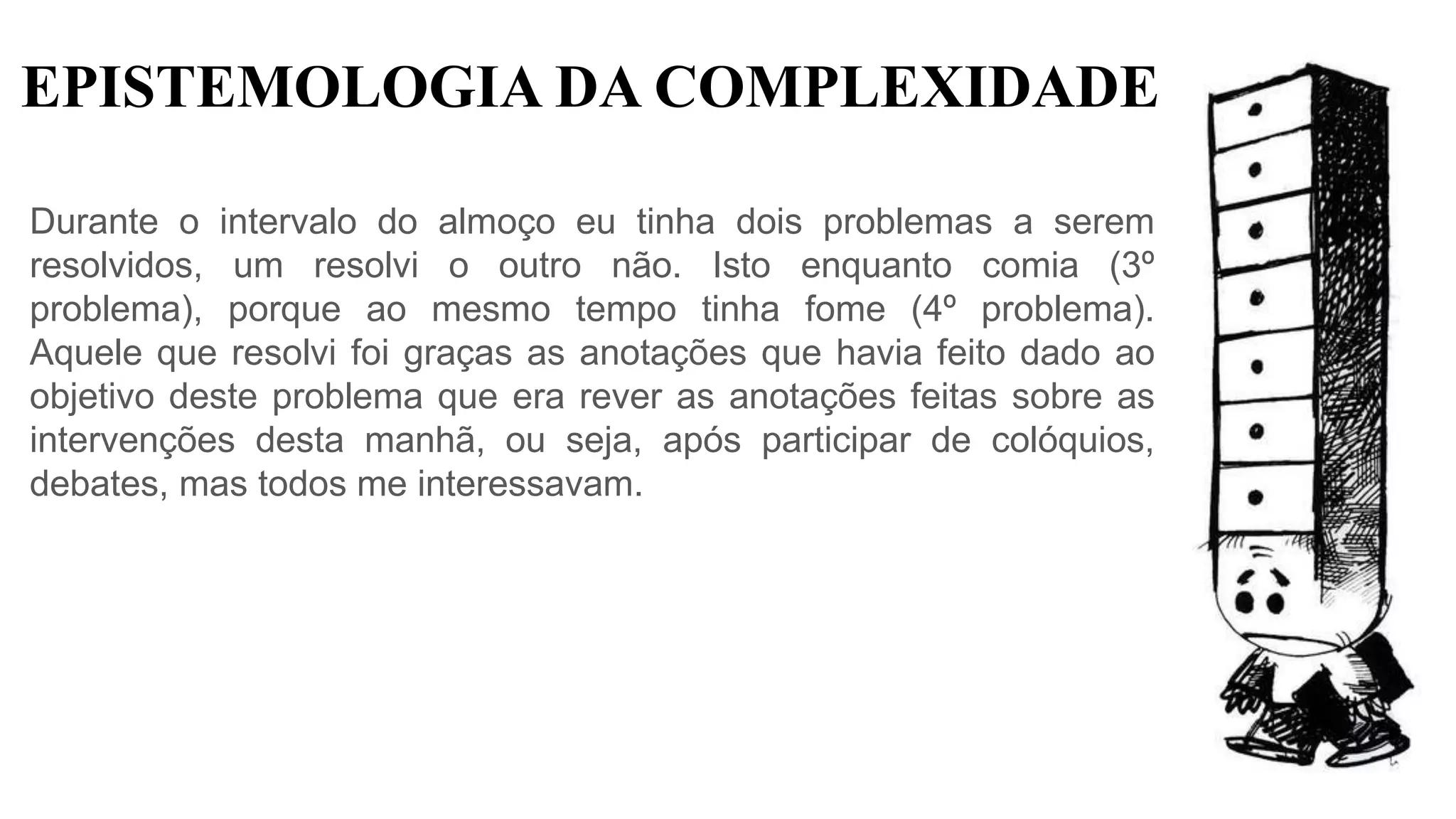 EPISTEMOLOGIA DA COMPLEXIDADE

Durante o intervalo do almoço eu tinha dois problemas a serem resolvidos, um resolvi o outro não. Isto enquanto comia (3º problema), porque ao mesmo tempo tinha fome (4º problema). Aquele que resolvi foi graças as anotações que havia feito dado ao objetivo deste problema que era rever as anotações feitas sobre as intervenções desta manhã, ou seja, após participar de colóquios, debates, mas todos me interessavam.